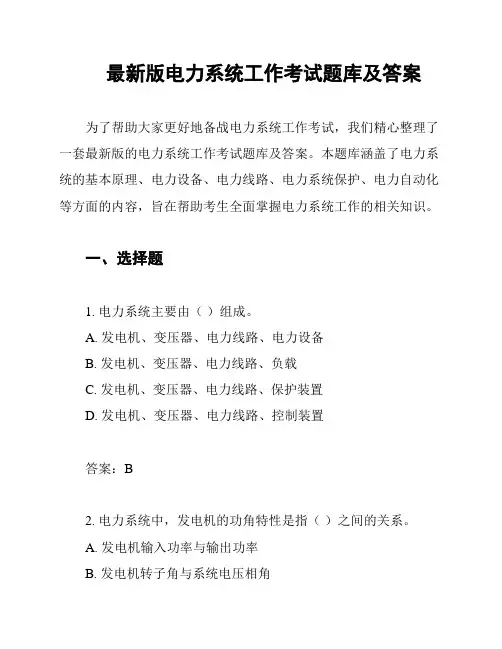 最新版电力系统工作考试题库及答案

为了帮助大家更好地备战电力系统工作考试，我们精心整理了一套最新版的电力系统工作考试题库及答案。本题库涵盖了电力系统的基本原理、电力设备、电力线路、电力系统保护、电力自动化等方面的内容，旨在帮助考生全面掌握电力系统工作的相关知识。

一、选择题

1. 电力系统主要由（ ）组成。
A. 发电机、变压器、电力线路、电力设备
B. 发电机、变压器、电力线路、负载
C. 发电机、变压器、电力线路、保护装置
D. 发电机、变压器、电力线路、控制装置

答案：B

2. 电力系统中，发电机的功角特性是指（ ）之间的关系。
A. 发电机输入功率与输出功率
B. 发电机转子角与系统电压相角